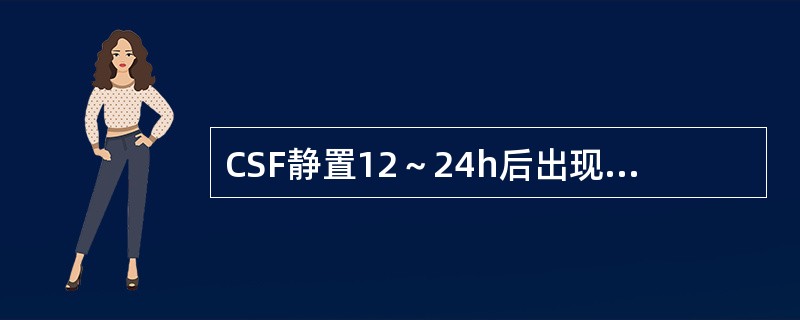 CSF静置12～24h后出现...